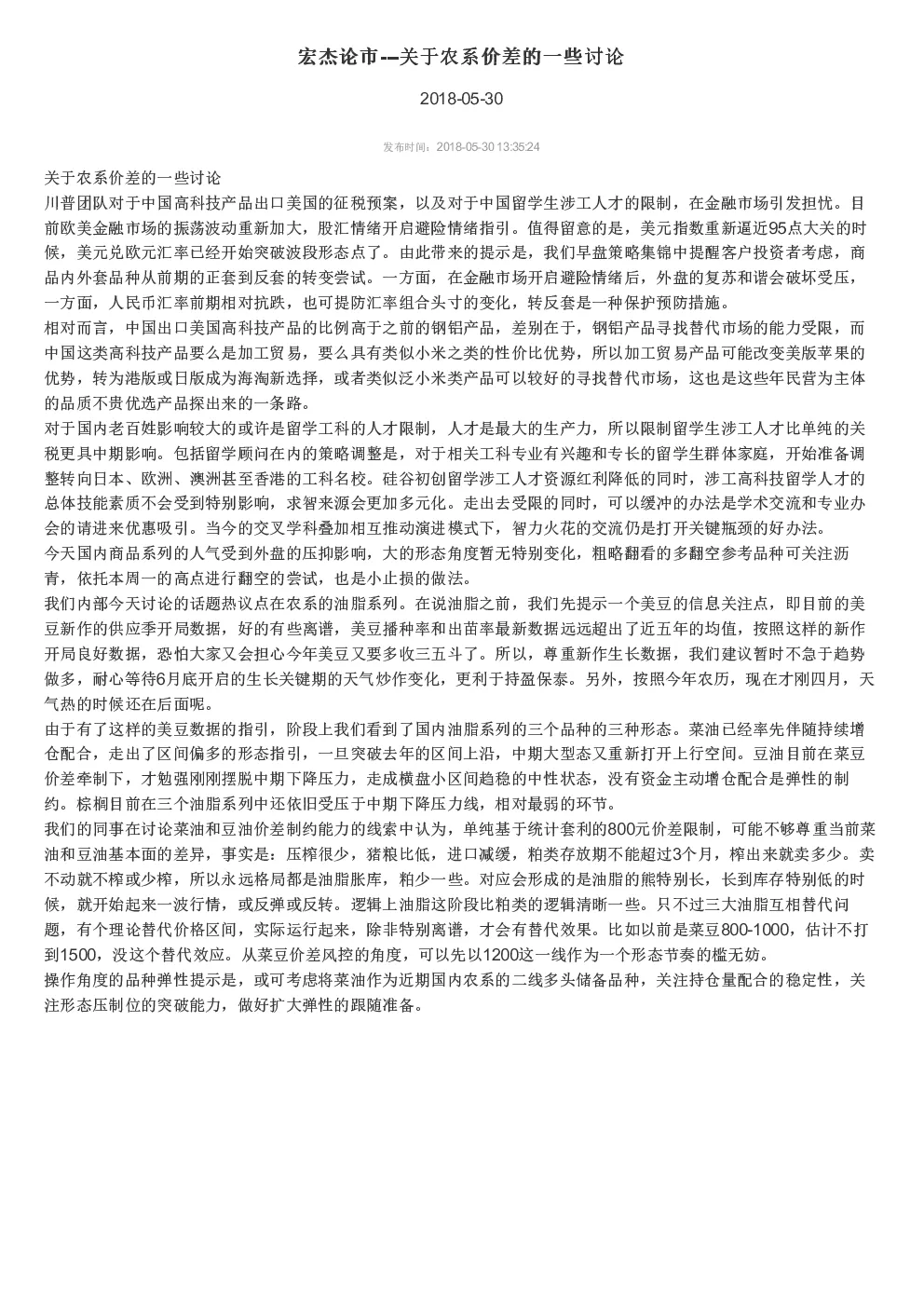 宏杰论市--关于农系价差的一些讨论

2018-05-30

发布时间：2018-05-30 13:35:24

关于农系价差的一些讨论

川普团队对于中国高科技产品出口美国的征税预案，以及对于中国留学生涉工人才的限制，在金融市场引发担忧。目前欧美金融市场的振荡波动重新加大，股汇情绪开启避险情绪指引。值得留意的是，美元指数重新逼近95点大关的时候，美元兑欧元汇率已经开始突破波段形态点了。由此带来的提示是，我们早盘策略集锦中提醒客户投资者考虑，商品内外套品种从前期的正套到反套的转变尝试。一方面，在金融市场开启避险情绪后，外盘的复苏和谐会破坏受压，一方面，人民币汇率前期相对抗跌，也可提防汇率组合头寸的变化，转反套是一种保护预防措施。

相对而言，中国出口美国高科技产品的比例高于之前的钢铝产品，差别在于，钢铝产品寻找替代市场的能力受限，而中国这类高科技产品要么是加工贸易，要么具有类似小米之类的性价比优势，所以加工贸易产品可能改变美版苹果的优势，转为港版或日版成为海淘新选择，或者类似泛小米类产品可以较好的寻找替代市场，这也是这些年民营为主体的品质不贵优选产品探出来的一条路。

对于国内老百姓影响较大的或许是留学工科的人才限制，人才是最大的生产力，所以限制留学生涉工人才比单纯的关税更具中期影响。包括留学顾问在内的策略调整是，对于相关工科专业有兴趣和专长的留学生群体家庭，开始准备调整转向日本、欧洲、澳洲甚至香港的工科名校。硅谷初创留学涉工人才资源红利降低的同时，涉工高科技留学人才的总体技能素质不会受到特别影响，求智来源会更加多元化。走出去受限的同时，可以缓冲的办法是学术交流和专业办会的请进来优惠吸引。当今的交叉学科叠加相互推动演进模式下，智力火花的交流仍是打开关键瓶颈的好办法。

今天国内商品系列的人气受到外盘的压抑影响，大的形态角度暂无特别变化，粗略翻看的多翻空参考品种可关注沥青，依托本周一的高点进行翻空的尝试，也是小止损的做法。

我们内部今天讨论的话题热议点在农系的油脂系列。在说油脂之前，我们先提示一个美豆的信息关注点，即目前的美豆新作的供应季开局数据，好的有些离谱，美豆播种率和出苗率最新数据远远超出了近五年的均值，按照这样的新作开局良好数据，恐怕大家又会担心今年美豆又要多收三五斗了。所以，尊重新作生长数据，我们建议暂时不急于趋势做多，耐心等待6月底开启的生长关键期的天气炒作变化，更利于持盈保泰。另外，按照今年农历，现在才刚四月，天气热的时候还在后面呢。

由于有了这样的美豆数据的指引，阶段上我们看到了国内油脂系列的三个品种的三种形态。菜油已经率先伴随持续增仓配合，走出了区间偏多的形态指引，一旦突破去年的区间上沿，中期大型态又重新打开上行空间。豆油目前在菜豆价差牵制下，才勉强刚刚摆脱中期下降压力，走成横盘小区间趋稳的中性状态，没有资金主动增仓配合是弹性的制约。棕榈目前在三个油脂系列中还依旧受压于中期下降压力线，相对最弱的环节。

我们的同事在讨论菜油和豆油价差制约能力的线索中认为，单纯基于统计套利的800元价差限制，可能不够尊重当前菜油和豆油基本面的差异，事实是：压榨很少，猪粮比低，进口减缓，粕类存放期不能超过3个月，榨出来就卖多少。卖不动就不榨或少榨，所以永远格局都是油脂胀库，粕少一些。对应会形成的是油脂的熊特别长，长到库存特别低的时候，就开始起来一波行情，或反弹或反转。逻辑上油脂这阶段比粕类的逻辑清晰一些。只不过三大油脂互相替代问题，有个理论替代价格区间，实际运行起来，除非特别离谱，才会有替代效果。比如以前是菜豆800-1000，估计不打到1500，没这个替代效应。从菜豆价差风控的角度，可以先以1200这一线作为一个形态节奏的槛无妨。

操作角度的品种弹性提示是，或可考虑将菜油作为近期国内农系的二线多头储备品种，关注持仓量配合的稳定性，关注形态压制位的突破能力，做好扩大弹性的跟随准备。